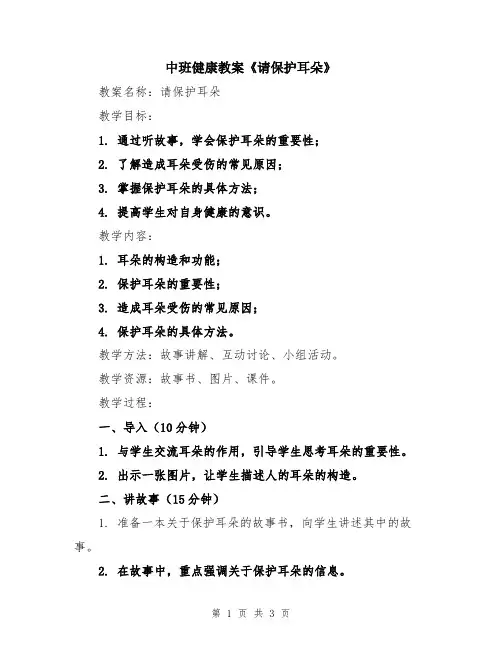 中班健康教案《请保护耳朵》

教案名称：请保护耳朵

教学目标：

1. 通过听故事，学会保护耳朵的重要性；

2. 了解造成耳朵受伤的常见原因；

3. 掌握保护耳朵的具体方法；

4. 提高学生对自身健康的意识。

教学内容：

1. 耳朵的构造和功能；

2. 保护耳朵的重要性；

3. 造成耳朵受伤的常见原因；

4. 保护耳朵的具体方法。

教学方法：故事讲解、互动讨论、小组活动。

教学资源：故事书、图片、课件。

教学过程：

一、导入（10分钟）

1. 与学生交流耳朵的作用，引导学生思考耳朵的重要性。

2. 出示一张图片，让学生描述人的耳朵的构造。

二、讲故事（15分钟）

1. 准备一本关于保护耳朵的故事书，向学生讲述其中的故事。

2. 在故事中，重点强调关于保护耳朵的信息。

第 1 页 共 3 页